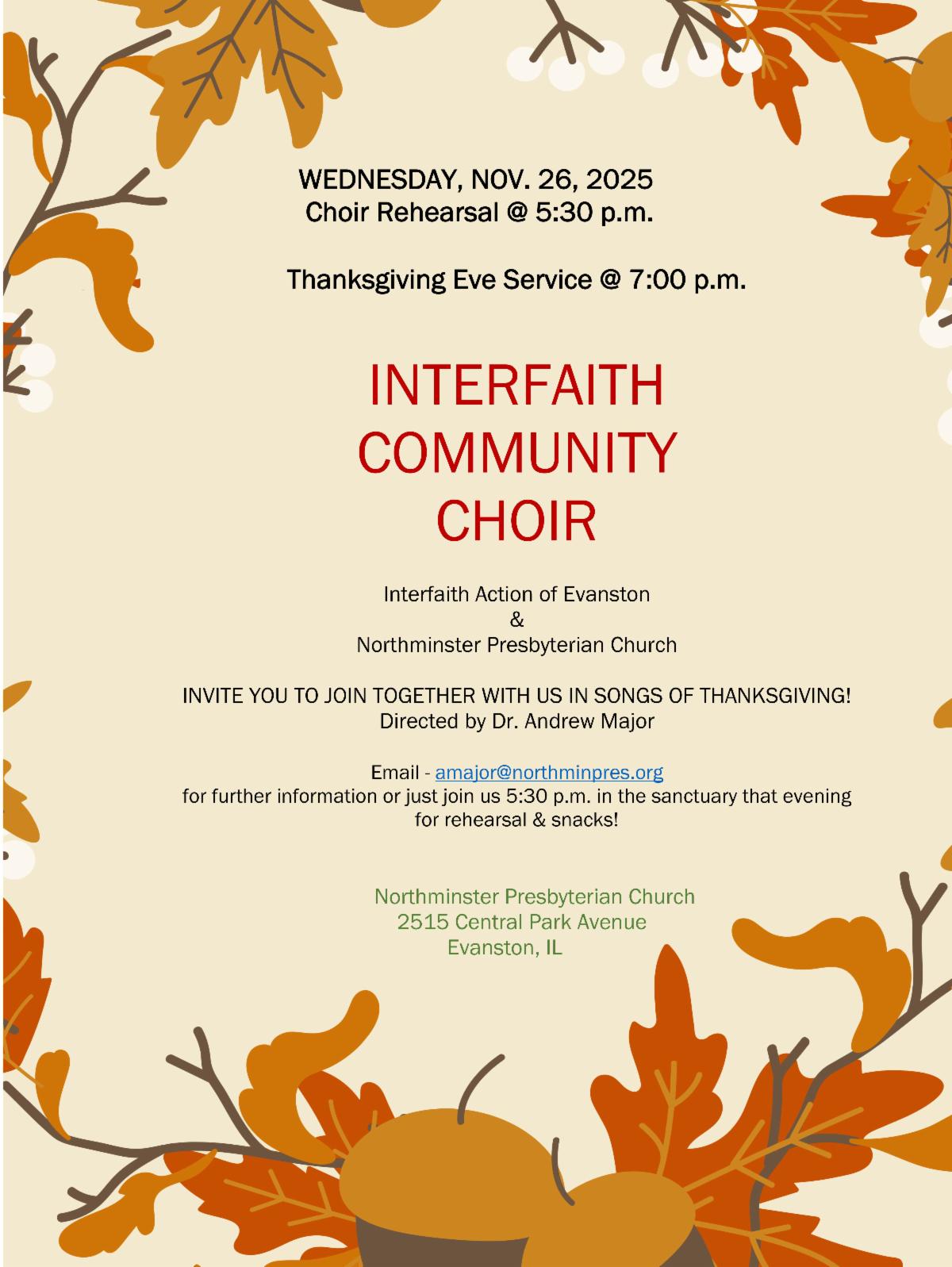 WEDNESDAY, NOV. 26, 2025
Choir Rehearsal @ 5:30 p.m.

Thanksgiving Eve Service @ 7:00 p.m.

INTERFAITH
COMMUNITY
CHOIR

Interfaith Action of Evanston
&
Northminster Presbyterian Church

INVITE YOU TO JOIN TOGETHER WITH US IN SONGS OF THANKSGIVING!
Directed by Dr. Andrew Major

Email - amajor@northminpres.org
for further information or just join us 5:30 p.m. in the sanctuary that evening for rehearsal & snacks!

Northminster Presbyterian Church
2515 Central Park Avenue
Evanston, IL